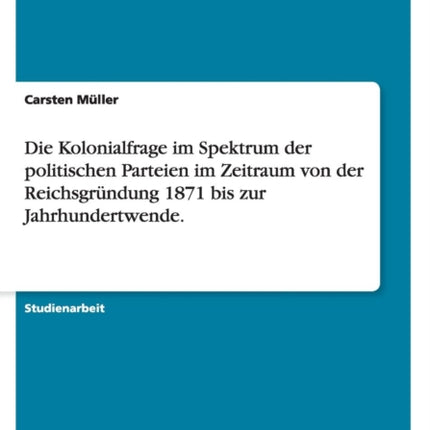 Carsten Müller

Die Kolonialfrage im Spektrum der politischen Parteien im Zeitraum von der Reichsgründung 1871 bis zur Jahrhundertwende.

Studienarbeit